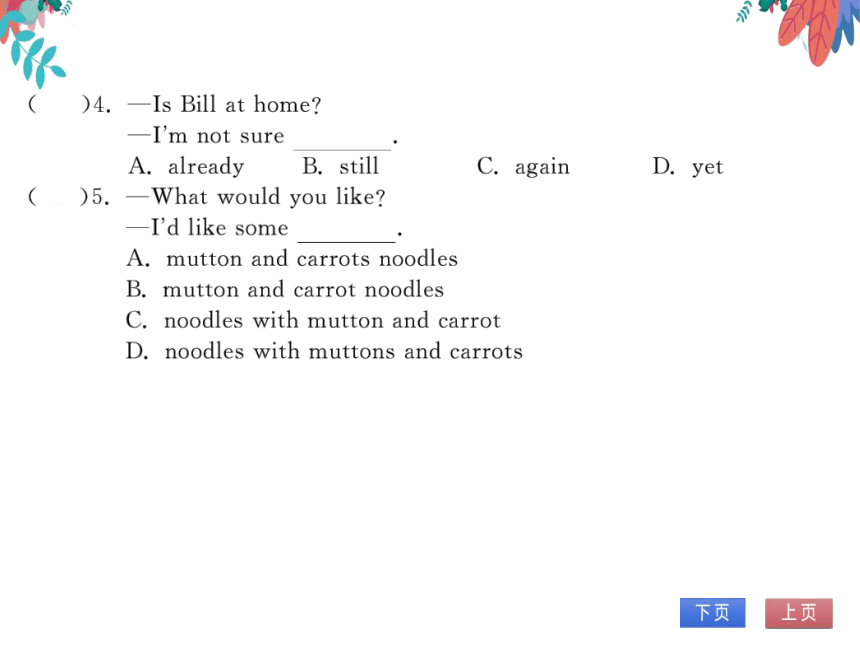 (　)4. —Is Bill at home?
—I'm not sure ________.
A. already　B. still　C. again　D. yet

(　)5. —What would you like?
—I'd like some ________.
A. mutton and carrots noodles
B. mutton and carrot noodles
C. noodles with mutton and carrot
D. noodles with muttons and carrots

下页　上页